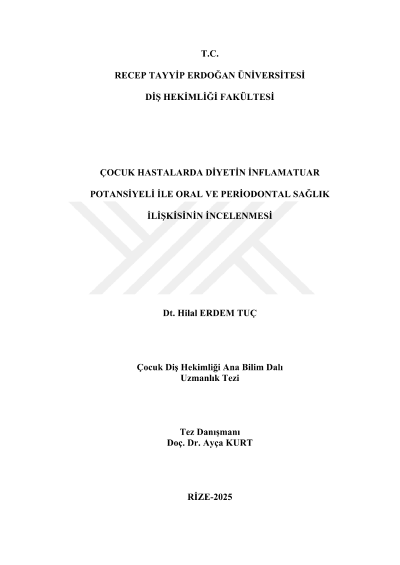 T.C.

RECEP TAYYİP ERDOĞAN ÜNİVERSİTESİ

DİŞ HEKİMLİĞİ FAKÜLTESİ

ÇOCUK HASTALARDA DİYETİN İNFLAMATUAR POTANSİYELİ İLE ORAL VE PERİODONTAL SAĞLIK İLİŞKİSİNİN İNCELENMESİ

Dt. Hilal ERDEM TUÇ

Çocuk Diş Hekimliği Ana Bilim Dalı
Uzmanlık Tezi

Tez Danışmanı
Doç. Dr. Ayça KURT

RİZE-2025